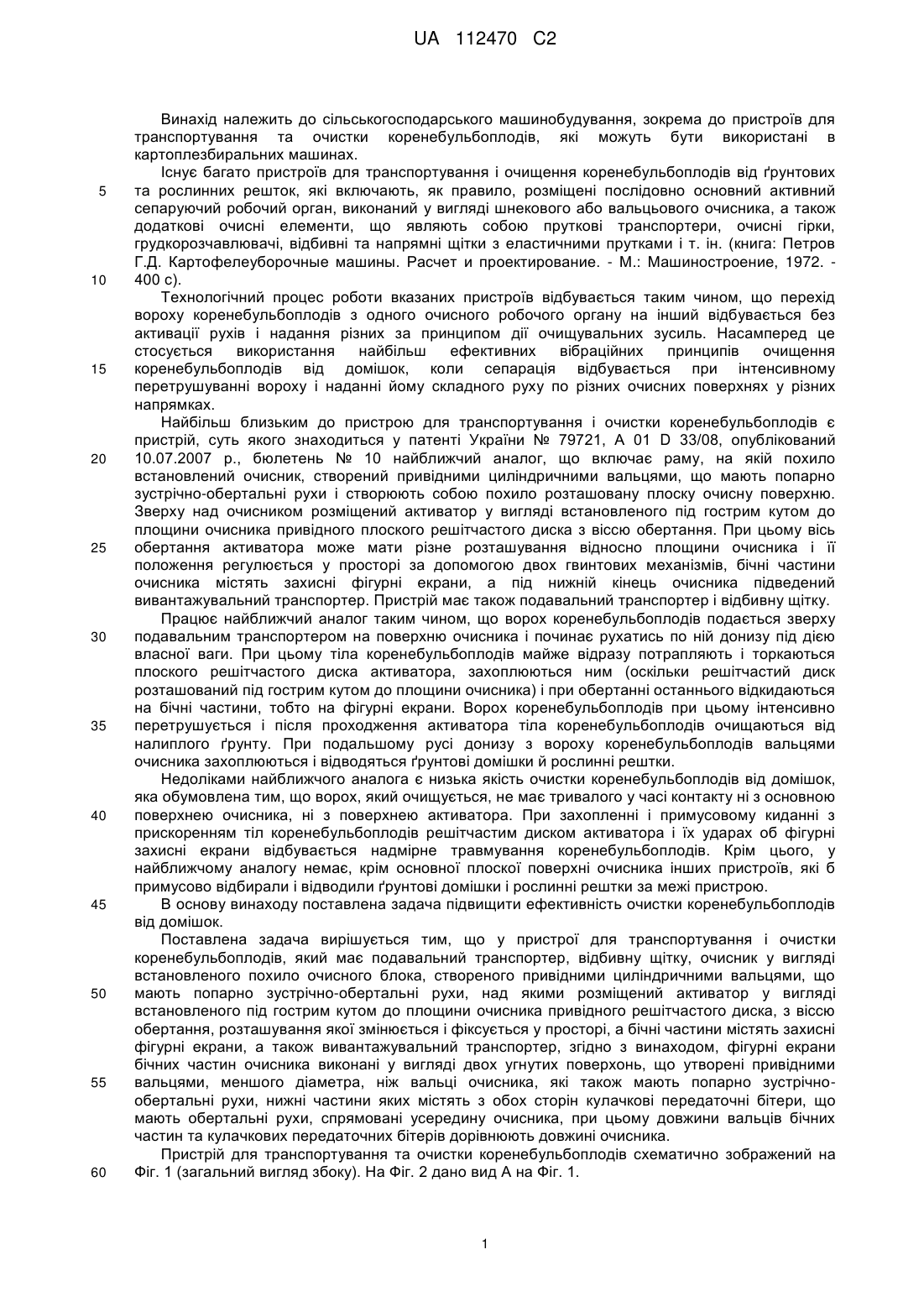 UA 112470 C2

Винахід належить до сільськогосподарського машинобудування, зокрема до пристроїв для транспортування та очистки коренебульбоплодів, які можуть бути використані в картоплезбиральних машинах.

Існує багато пристроїв для транспортування і очищення коренебульбоплодів від ґрунтових та рослинних решток, які включають, як правило, розміщені послідовно основний активний сепаруючий робочий орган, виконаний у вигляді шнекового або вальцьового очисника, а також додаткові очисні елементи, що являють собою пруткові транспортери, очисні гірки, грудкорозчавлювачі, відбивні та напрямні щітки з еластичними прутками і т. ін. (книга: Петров Г.Д. Картофелеуборочные машины. Расчет и проектирование. - М.: Машиностроение, 1972. - 400 с).

Технологічний процес роботи вказаних пристроїв відбувається таким чином, що перехід вороху коренебульбоплодів з одного очисного робочого органу на інший відбувається без активації рухів і надання різних за принципом дії очищувальних зусиль. Насамперед це стосується використання найбільш ефективних вібраційних принципів очищення коренебульбоплодів від домішок, коли сепарація відбувається при інтенсивному перетрушуванні вороху і наданні йому складного руху по різних очисних поверхнях у різних напрямках.

Найбільш близьким до пристрою для транспортування і очистки коренебульбоплодів є пристрій, суть якого знаходиться у патенті України № 79721, А 01 D 33/08, опублікований 10.07.2007 р., бюлетень № 10 найближчий аналог, що включає раму, на якій похило встановлений очисник, створений привідними циліндричними вальцями, що мають попарно зустрічно-обертальні рухи і створюють собою похило розташовану плоску очисну поверхню. Зверху над очисником розміщений активатор у вигляді встановленого під гострим кутом до площини очисника привідного плоского решітчастого диска з віссю обертання. При цьому вісь обертання активатора може мати різне розташування відносно площини очисника і її положення регулюється у просторі за допомогою двох гвинтових механізмів, бічні частини очисника містять захисні фігурні екрани, а під нижній кінець очисника підведений вивантажувальний транспортер. Пристрій має також подавальний транспортер і відбивну щітку.

Працює найближчий аналог таким чином, що ворох коренебульбоплодів подається зверху подавальним транспортером на поверхню очисника і починає рухатись по ній донизу під дією власної ваги. При цьому тіла коренебульбоплодів майже відразу потрапляють і торкаються плоского решітчастого диска активатора, захоплюються ним (оскільки решітчастий диск розташований під гострим кутом до площини очисника) і при обертанні останнього відкидаються на бічні частини, тобто на фігурні екрани. Ворох коренебульбоплодів при цьому інтенсивно перетрушується і після проходження активатора тіла коренебульбоплодів очищаються від налиплого ґрунту. При подальшому русі донизу з вороху коренебульбоплодів вальцями очисника захоплюються і відводяться ґрунтові домішки й рослинні рештки.

Недоліками найближчого аналога є низька якість очистки коренебульбоплодів від домішок, яка обумовлена тим, що ворох, який очищується, не має тривалого у часі контакту ні з основною поверхнею очисника, ні з поверхнею активатора. При захопленні і примусовому киданні з прискоренням тіл коренебульбоплодів решітчастим диском активатора і їх ударах об фігурні захисні екрани відбувається надмірне травмування коренебульбоплодів. Крім цього, у найближчому аналогу немає, крім основної плоскої поверхні очисника інших пристроїв, які б примусово відбирали і відводили ґрунтові домішки і рослинні рештки за межі пристрою.

В основу винаходу поставлена задача підвищити ефективність очистки коренебульбоплодів від домішок.

Поставлена задача вирішується тим, що у пристрої для транспортування і очистки коренебульбоплодів, який має подавальний транспортер, відбивну щітку, очисник у вигляді встановленого похило очисного блока, створеного привідними циліндричними вальцями, що мають попарно зустрічно-обертальні рухи, над якими розміщений активатор у вигляді встановленого під гострим кутом до площини очисника привідного решітчастого диска, з віссю обертання, розташування якої змінюється і фіксується у просторі, а бічні частини містять захисні фігурні екрани, а також вивантажувальний транспортер, згідно з винаходом, фігурні екрани бічних частин очисника виконані у вигляді двох угнутих поверхонь, що утворені привідними вальцями, меншого діаметра, ніж вальці очисника, які також мають попарно зустрічно-обертальні рухи, нижні частини яких містять з обох сторін кулачкові передаточні бітери, що мають обертальні рухи, спрямовані усередину очисника, при цьому довжини вальців бічних частин та кулачкових передаточних бітерів дорівнюють довжині очисника.

Пристрій для транспортування та очистки коренебульбоплодів схематично зображений на Фіг. 1 (загальний вигляд збоку). На Фіг. 2 дано вид А на Фіг. 1.

5
10
15
20
25
30
35
40
45
50
55
60

1